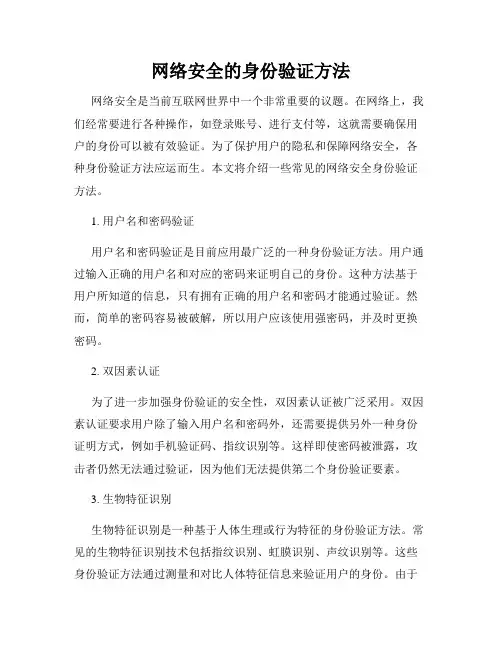 网络安全的身份验证方法

网络安全是当前互联网世界中一个非常重要的议题。在网络上，我们经常要进行各种操作，如登录账号、进行支付等，这就需要确保用户的身份可以被有效验证。为了保护用户的隐私和保障网络安全，各种身份验证方法应运而生。本文将介绍一些常见的网络安全身份验证方法。

1. 用户名和密码验证

用户名和密码验证是目前应用最广泛的一种身份验证方法。用户通过输入正确的用户名和对应的密码来证明自己的身份。这种方法基于用户所知道的信息，只有拥有正确的用户名和密码才能通过验证。然而，简单的密码容易被破解，所以用户应该使用强密码，并及时更换密码。

2. 双因素认证

为了进一步加强身份验证的安全性，双因素认证被广泛采用。双因素认证要求用户除了输入用户名和密码外，还需要提供另外一种身份证明方式，例如手机验证码、指纹识别等。这样即使密码被泄露，攻击者仍然无法通过验证，因为他们无法提供第二个身份验证要素。

3. 生物特征识别

生物特征识别是一种基于人体生理或行为特征的身份验证方法。常见的生物特征识别技术包括指纹识别、虹膜识别、声纹识别等。这些身份验证方法通过测量和对比人体特征信息来验证用户的身份。由于